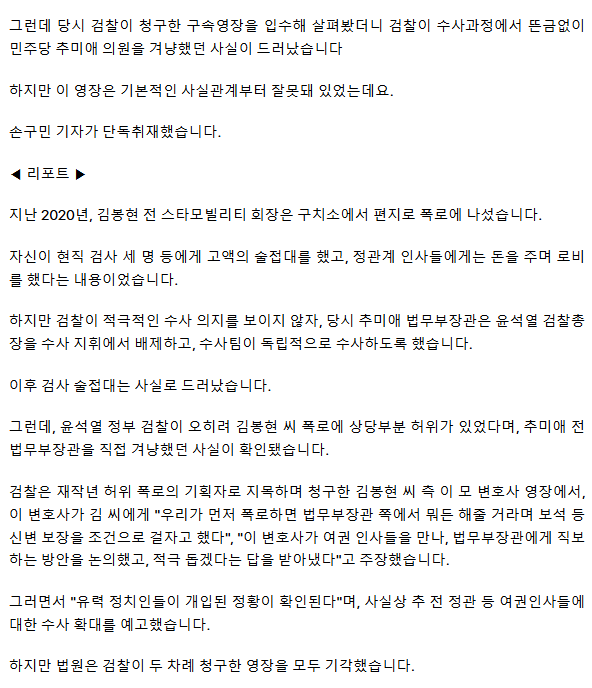 그런데 당시 검찰이 청구한 구속영장을 입수해 살펴봤더니 검찰이 수사과정에서 뜬금없이 민주당 추미애 의원을 겨냥했던 사실이 드러났습니다

하지만 이 영장은 기본적인 사실관계부터 잘못돼 있었는데요.

손구민 기자가 단독취재했습니다.

◀ 리포트 ▶

지난 2020년, 김봉현 전 스타모빌리티 회장은 구치소에서 편지로 폭로에 나섰습니다.

자신이 현직 검사 세 명 등에게 고액의 술접대를 했고, 정관계 인사들에게는 돈을 주며 로비를 했다는 내용이었습니다.

하지만 검찰이 적극적인 수사 의지를 보이지 않자, 당시 추미애 법무부장관은 윤석열 검찰총장을 수사 지휘에서 배제하고, 수사팀이 독립적으로 수사하도록 했습니다.

이후 검사 술접대는 사실로 드러났습니다.

그런데, 윤석열 정부 검찰이 오히려 김봉현 씨 폭로에 상당부분 허위가 있었다며, 추미애 전 법무부장관을 직접 겨냥했던 사실이 확인됐습니다.

검찰은 재작년 허위 폭로의 기획자로 지목하며 청구한 김봉현 씨 측 이 모 변호사 영장에서, 이 변호사가 김 씨에게 "우리가 먼저 폭로하면 법무부장관 쪽에서 뭐든 해줄 거라며 보석 등 신변 보장을 조건으로 걸자고 했다", "이 변호사가 여권 인사들을 만나, 법무부장관에게 직보하는 방안을 논의했고, 적극 돕겠다는 답을 받아냈다"고 주장했습니다.

그러면서 "유력 정치인들이 개입된 정황이 확인된다"며, 사실상 추 전 정관 등 여권인사들에 대한 수사 확대를 예고했습니다.

하지만 법원은 검찰이 두 차례 청구한 영장을 모두 기각했습니다.